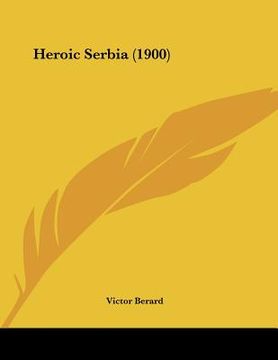 Heroic Serbia (1900)

Victor Berard